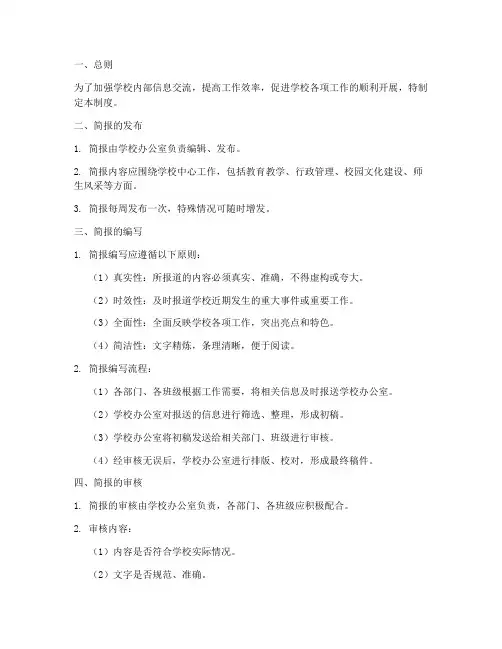 一、总则

为了加强学校内部信息交流，提高工作效率，促进学校各项工作的顺利开展，特制定本制度。

二、简报的发布

1. 简报由学校办公室负责编辑、发布。

2. 简报内容应围绕学校中心工作，包括教育教学、行政管理、校园文化建设、师生风采等方面。

3. 简报每周发布一次，特殊情况可随时增发。

三、简报的编写

1. 简报编写应遵循以下原则：

（1）真实性：所报道的内容必须真实、准确，不得虚构或夸大。

（2）时效性：及时报道学校近期发生的重大事件或重要工作。

（3）全面性：全面反映学校各项工作，突出亮点和特色。

（4）简洁性：文字精炼，条理清晰，便于阅读。

2. 简报编写流程：

（1）各部门、各班级根据工作需要，将相关信息及时报送学校办公室。

（2）学校办公室对报送的信息进行筛选、整理，形成初稿。

（3）学校办公室将初稿发送给相关部门、班级进行审核。

（4）经审核无误后，学校办公室进行排版、校对，形成最终稿件。

四、简报的审核

1. 简报的审核由学校办公室负责，各部门、各班级应积极配合。

2. 审核内容：

（1）内容是否符合学校实际情况。

（2）文字是否规范、准确。